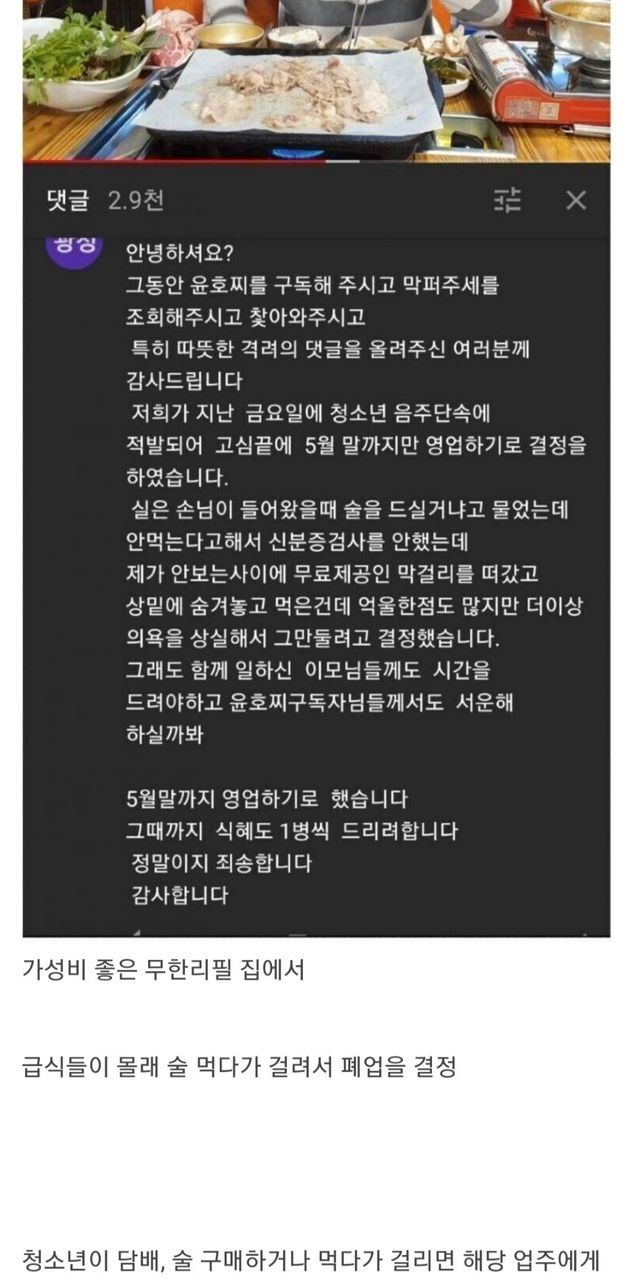 댓글 2.9천

안녕하셔요?
그동안 윤호찌를 구독해 주시고 막퍼주세를 조회해주시고 찾아와주시고
특히 따뜻한 격려의 댓글을 올려주신 여러분께 감사드립니다
저희가 지난 금요일에 청소년 음주단속에 적발되어 고심끝에 5월 말까지만 영업하기로 결정을 하였습니다.
실은 손님이 들어왔을때 술을 드실거냐고 물었는데 안먹는다고해서 신분증검사를 안했는데 제가 안보는사이에 무료제공인 막걸리를 떠갔고 상밑에 숨겨놓고 먹은건데 억울한점도 많지만 더이상 의욕을 상실해서 그만둘려고 결정했습니다.
그래도 함께 일하신 이모님들께도 시간을 드려야하고 윤호찌구독자님들께서도 서운해 하실까봐

5월말까지 영업하기로 했습니다
그때까지 식혜도 1병씩 드리려합니다
정말이지 죄송합니다
감사합니다

가성비 좋은 무한리필 집에서

급식들이 몰래 술 먹다가 걸려서 폐업을 결정

청소년이 담배, 술 구매하거나 먹다가 걸리면 해당 업주에게